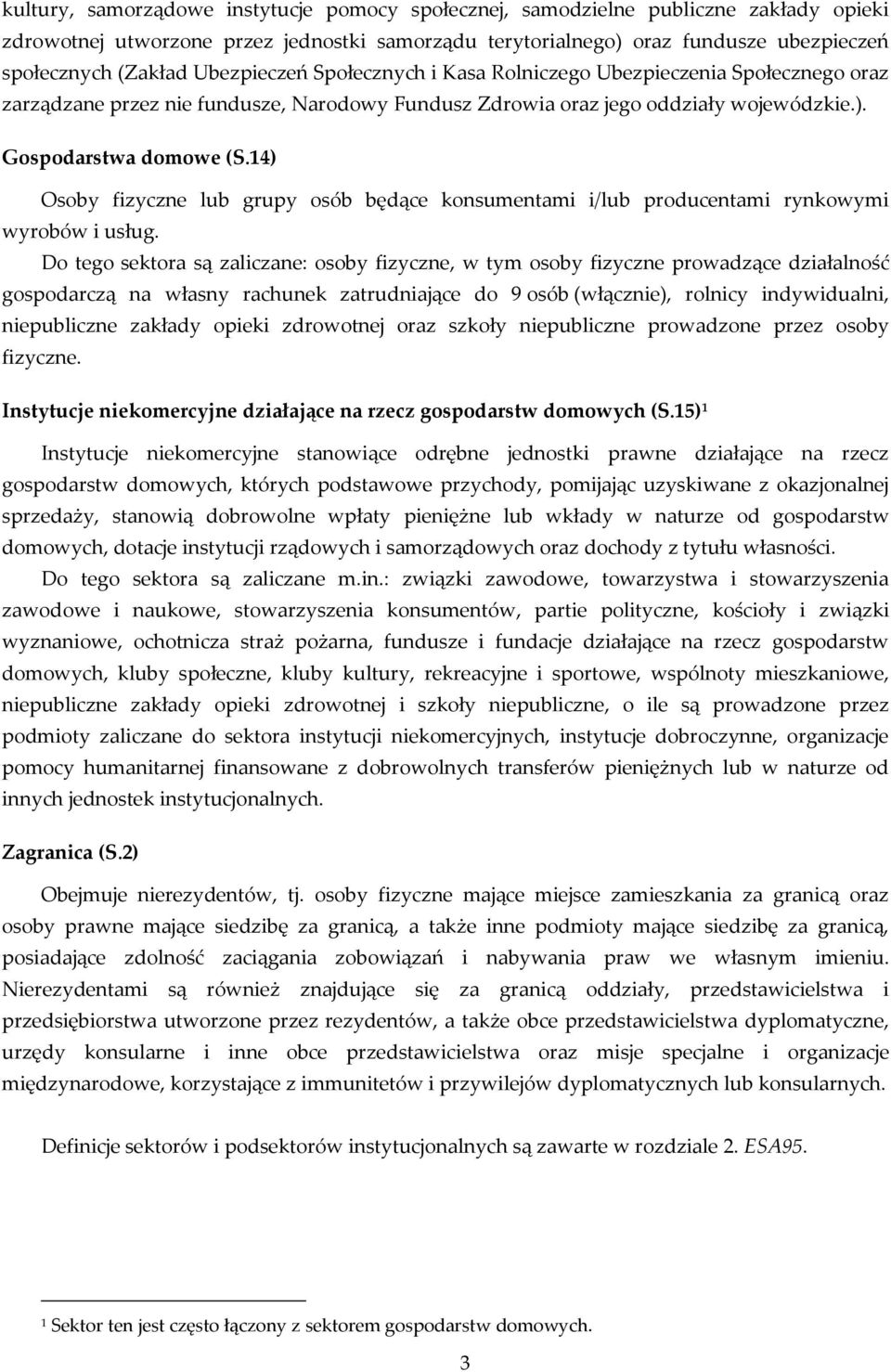 kultury, samorządowe instytucje pomocy społecznej, samodzielne publiczne zakłady opieki zdrowotnej utworzone przez jednostki samorządu terytorialnego) oraz fundusze ubezpieczeń społecznych (Zakład Ubezpieczeń Społecznych i Kasa Rolniczego Ubezpieczenia Społecznego oraz zarządzane przez nie fundusze, Narodowy Fundusz Zdrowia oraz jego oddziały wojewódzkie.).

Gospodarstwa domowe (S.14)

Osoby fizyczne lub grupy osób będące konsumentami i/lub producentami rynkowymi wyrobów i usług.

Do tego sektora są zaliczane: osoby fizyczne, w tym osoby fizyczne prowadzące działalność gospodarczą na własny rachunek zatrudniające do 9 osób (włącznie), rolnicy indywidualni, niepubliczne zakłady opieki zdrowotnej oraz szkoły niepubliczne prowadzone przez osoby fizyczne.

Instytucje niekomercyjne działające na rzecz gospodarstw domowych (S.15)$^1$

Instytucje niekomercyjne stanowiące odrębne jednostki prawne działające na rzecz gospodarstw domowych, których podstawowe przychody, pomijając uzyskiwane z okazjonalnej sprzedaży, stanowią dobrowolne wpłaty pieniężne lub wkłady w naturze od gospodarstw domowych, dotacje instytucji rządowych i samorządowych oraz dochody z tytułu własności.

Do tego sektora są zaliczane m.in.: związki zawodowe, towarzystwa i stowarzyszenia zawodowe i naukowe, stowarzyszenia konsumentów, partie polityczne, kościoły i związki wyznaniowe, ochotnicza straż pożarna, fundusze i fundacje działające na rzecz gospodarstw domowych, kluby społeczne, kluby kultury, rekreacyjne i sportowe, wspólnoty mieszkaniowe, niepubliczne zakłady opieki zdrowotnej i szkoły niepubliczne, o ile są prowadzone przez podmioty zaliczane do sektora instytucji niekomercyjnych, instytucje dobroczynne, organizacje pomocy humanitarnej finansowane z dobrowolnych transferów pieniężnych lub w naturze od innych jednostek instytucjonalnych.

Zagranica (S.2)

Obejmuje nierezydentów, tj. osoby fizyczne mające miejsce zamieszkania za granicą oraz osoby prawne mające siedzibę za granicą, a także inne podmioty mające siedzibę za granicą, posiadające zdolność zaciągania zobowiązań i nabywania praw we własnym imieniu. Nierezydentami są również znajdujące się za granicą oddziały, przedstawicielstwa i przedsiębiorstwa utworzone przez rezydentów, a także obce przedstawicielstwa dyplomatyczne, urzędy konsularne i inne obce przedstawicielstwa oraz misje specjalne i organizacje międzynarodowe, korzystające z immunitetów i przywilejów dyplomatycznych lub konsularnych.

Definicje sektorów i podsektorów instytucjonalnych są zawarte w rozdziale 2. ESA95.

$^1$ Sektor ten jest często łączony z sektorem gospodarstw domowych.

3